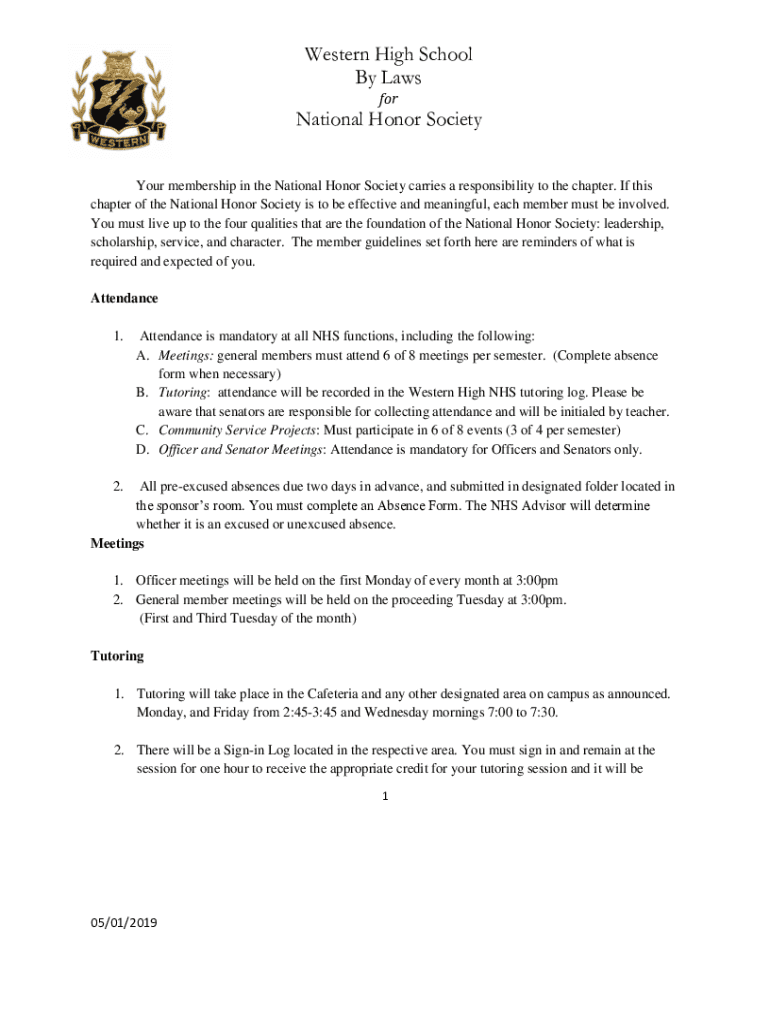 WESTERN

Western High School
By Laws
for
National Honor Society

Your membership in the National Honor Society carries a responsibility to the chapter. If this chapter of the National Honor Society is to be effective and meaningful, each member must be involved. You must live up to the four qualities that are the foundation of the National Honor Society: leadership, scholarship, service, and character. The member guidelines set forth here are reminders of what is required and expected of you.

Attendance

1. Attendance is mandatory at all NHS functions, including the following:
A. Meetings: general members must attend 6 of 8 meetings per semester. (Complete absence form when necessary)
B. Tutoring: attendance will be recorded in the Western High NHS tutoring log. Please be aware that senators are responsible for collecting attendance and will be initialed by teacher.
C. Community Service Projects: Must participate in 6 of 8 events (3 of 4 per semester)
D. Officer and Senator Meetings: Attendance is mandatory for Officers and Senators only.

2. All pre-excused absences due two days in advance, and submitted in designated folder located in the sponsor's room. You must complete an Absence Form. The NHS Advisor will determine whether it is an excused or unexcused absence.

Meetings

1. Officer meetings will be held on the first Monday of every month at 3:00pm
2. General member meetings will be held on the proceeding Tuesday at 3:00pm. (First and Third Tuesday of the month)

Tutoring

1. Tutoring will take place in the Cafeteria and any other designated area on campus as announced. Monday, and Friday from 2:45-3:45 and Wednesday mornings 7:00 to 7:30.

2. There will be a Sign-in Log located in the respective area. You must sign in and remain at the session for one hour to receive the appropriate credit for your tutoring session and it will be

1

05/01/2019